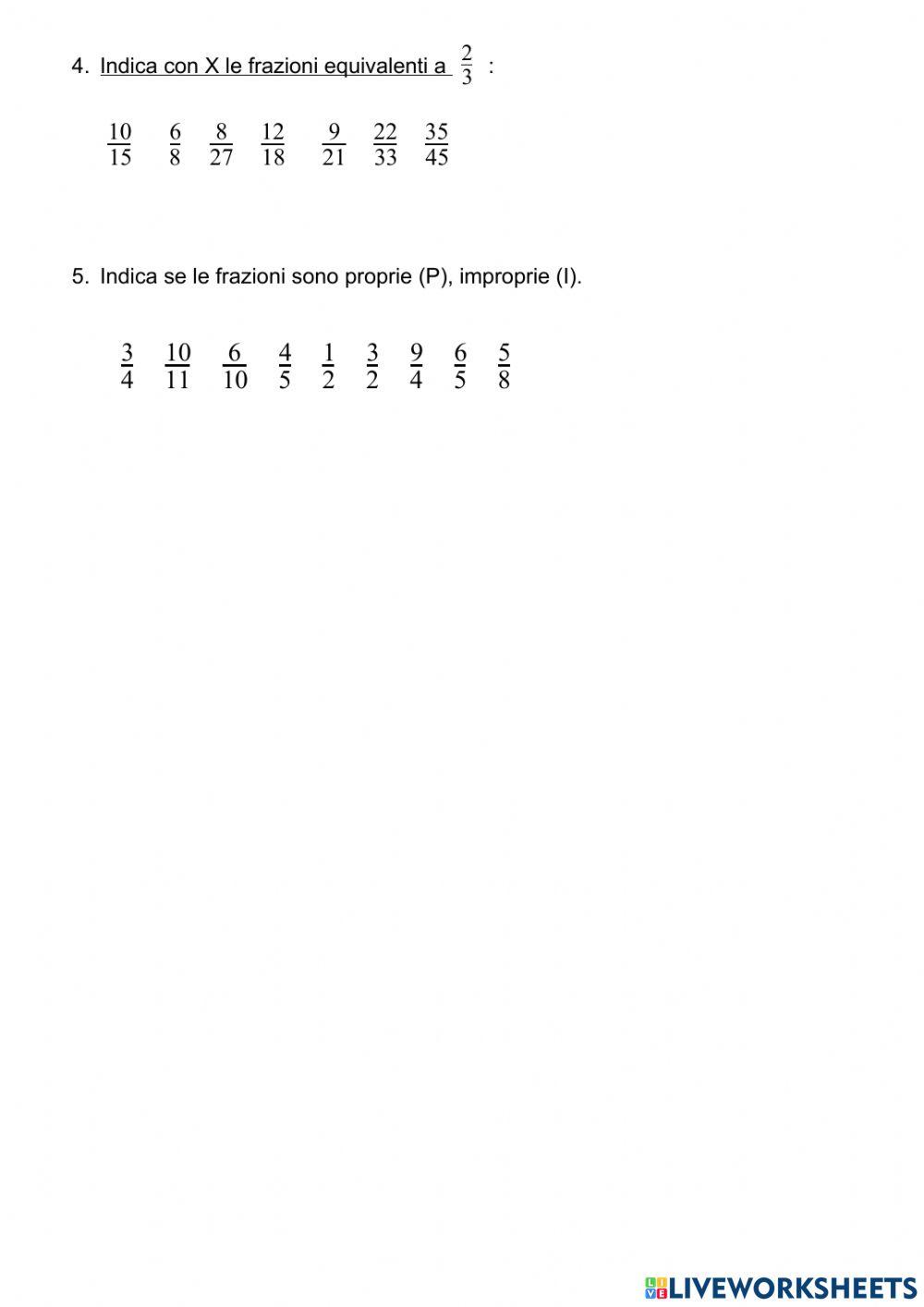 4. Indica con X le frazioni equivalenti a $\frac{2}{3}$ :

$\frac{10}{15}$ $\frac{6}{8}$ $\frac{8}{27}$ $\frac{12}{18}$ $\frac{9}{21}$ $\frac{22}{33}$ $\frac{35}{45}$

5. Indica se le frazioni sono proprie (P), improprie (I).

$\frac{3}{4}$ $\frac{10}{11}$ $\frac{6}{10}$ $\frac{4}{5}$ $\frac{1}{2}$ $\frac{3}{2}$ $\frac{9}{4}$ $\frac{6}{5}$ $\frac{5}{8}$

LIVEWORKSHEETS